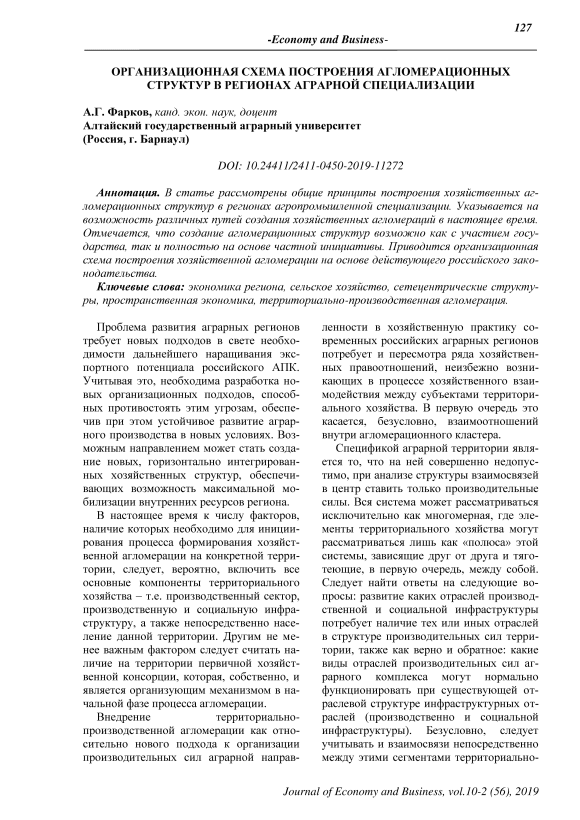 127

-Economy and Business-

ОРГАНИЗАЦИОННАЯ СХЕМА ПОСТРОЕНИЯ АГЛОМЕРАЦИОННЫХ СТРУКТУР В РЕГИОНАХ АГРАРНОЙ СПЕЦИАЛИЗАЦИИ

А.Г. Фарков, канд. экон. наук, доцент
Алтайский государственный аграрный университет
(Россия, г. Барнаул)

DOI: 10.24411/2411-0450-2019-11272

Аннотация. В статье рассмотрены общие принципы построения хозяйственных агломерационных структур в регионах агропромышленной специализации. Указывается на возможность различных путей создания хозяйственных агломераций в настоящее время. Отмечается, что создание агломерационных структур возможно как с участием государства, так и полностью на основе частной инициативы. Приводится организационная схема построения хозяйственной агломерации на основе действующего российского законодательства.

Ключевые слова: экономика региона, сельское хозяйство, сетецентрические структуры, пространственная экономика, территориально-производственная агломерация.

Проблема развития аграрных регионов требует новых подходов в свете необходимости дальнейшего наращивания экспортного потенциала российского АПК. Учитывая это, необходима разработка новых организационных подходов, способных противостоять этим угрозам, обеспечив при этом устойчивое развитие аграрного производства в новых условиях. Возможным направлением может стать создание новых, горизонтально интегрированных хозяйственных структур, обеспечивающих возможность максимальной мобилизации внутренних ресурсов региона.

В настоящее время к числу факторов, наличие которых необходимо для инициирования процесса формирования хозяйственной агломерации на конкретной территории, следует, вероятно, включить все основные компоненты территориального хозяйства – т.е. производственный сектор, производственную и социальную инфраструктуру, а также непосредственно население данной территории. Другим не менее важным фактором следует считать наличие на территории первичной хозяйственной консорции, которая, собственно, и является организующим механизмом в начальной фазе процесса агломерации.

Внедрение территориально-производственной агломерации как относительно нового подхода к организации производительных сил аграрной направленности в хозяйственную практику современных российских аграрных регионов потребует и пересмотра ряда хозяйственных правоотношений, неизбежно возникающих в процессе хозяйственного взаимодействия между субъектами территориального хозяйства. В первую очередь это касается, безусловно, взаимоотношений внутри агломерационного кластера.

Спецификой аграрной территории является то, что на ней совершенно недопустимо, при анализе структуры взаимосвязей в центр ставить только производительные силы. Вся система может рассматриваться исключительно как многомерная, где элементы территориального хозяйства могут рассматриваться лишь как «полюса» этой системы, зависящие друг от друга и тяготеющие, в первую очередь, между собой. Следует найти ответы на следующие вопросы: развитие каких отраслей производственной и социальной инфраструктуры потребует наличие тех или иных отраслей в структуре производительных сил территории, также как верно и обратное: какие виды отраслей производительных сил аграрного комплекса могут нормально функционировать при существующей отраслевой структуре инфраструктурных отраслей (производственно и социальной инфраструктуры). Безусловно, следует учитывать и взаимосвязи непосредственно между этими сегментами территориально-

Journal of Economy and Business, vol.10-2 (56), 2019